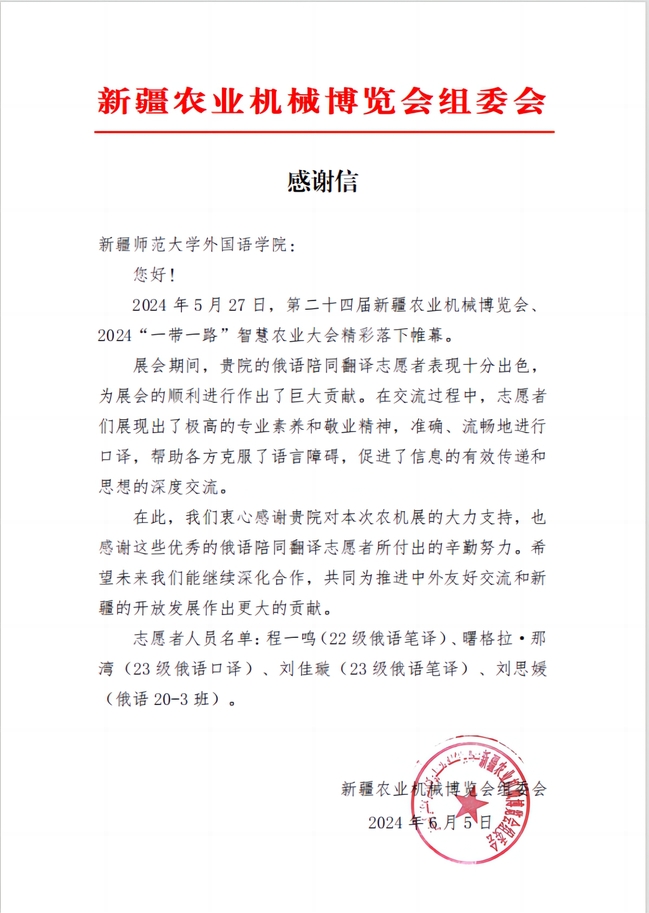 新疆农业机械博览会组委会

感谢信

新疆师范大学外国语学院：

您好！

2024 年 5 月 27 日，第二十四届新疆农业机械博览会、2024“一带一路”智慧农业大会精彩落下帷幕。

展会期间，贵院的俄语陪同翻译志愿者表现十分出色，为展会的顺利进行作出了巨大贡献。在交流过程中，志愿者们展现出了极高的专业素养和敬业精神，准确、流畅地进行口译，帮助各方克服了语言障碍，促进了信息的有效传递和思想的深度交流。

在此，我们衷心感谢贵院对本次农机展的大力支持，也感谢这些优秀的俄语陪同翻译志愿者所付出的辛勤努力。希望未来我们能继续深化合作，共同为推进中外友好交流和新疆的开放发展作出更大的贡献。

志愿者人员名单：程一鸣（22 级俄语笔译）、曙格拉·那湾（23 级俄语口译）、刘佳璇（23 级俄语笔译）、刘思媛（俄语 20-3 班）。

新疆农业机械博览会组委会
2024 年 6 月 5 日

新疆农业机械博览会组委会